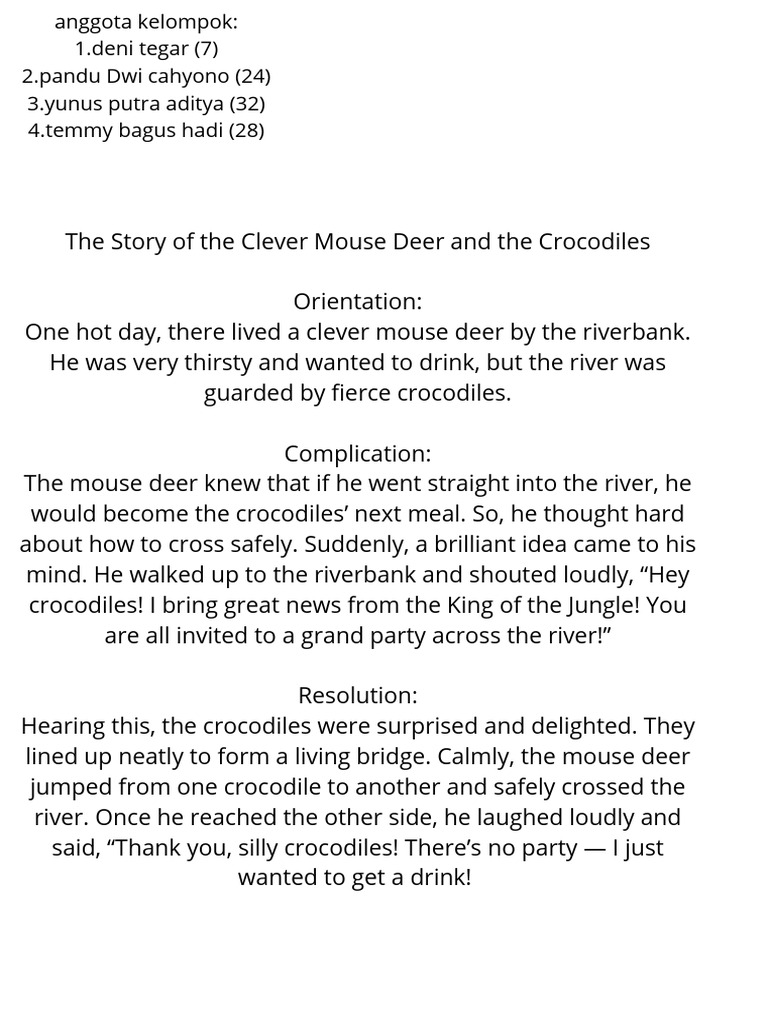 anggota kelompok:
1.deni tegar (7)
2.pandu Dwi cahyono (24)
3.yunus putra aditya (32)
4.temmy bagus hadi (28)

The Story of the Clever Mouse Deer and the Crocodiles

Orientation:
One hot day, there lived a clever mouse deer by the riverbank. He was very thirsty and wanted to drink, but the river was guarded by fierce crocodiles.

Complication:
The mouse deer knew that if he went straight into the river, he would become the crocodiles' next meal. So, he thought hard about how to cross safely. Suddenly, a brilliant idea came to his mind. He walked up to the riverbank and shouted loudly, "Hey crocodiles! I bring great news from the King of the Jungle! You are all invited to a grand party across the river!"

Resolution:
Hearing this, the crocodiles were surprised and delighted. They lined up neatly to form a living bridge. Calmly, the mouse deer jumped from one crocodile to another and safely crossed the river. Once he reached the other side, he laughed loudly and said, "Thank you, silly crocodiles! There's no party — I just wanted to get a drink!